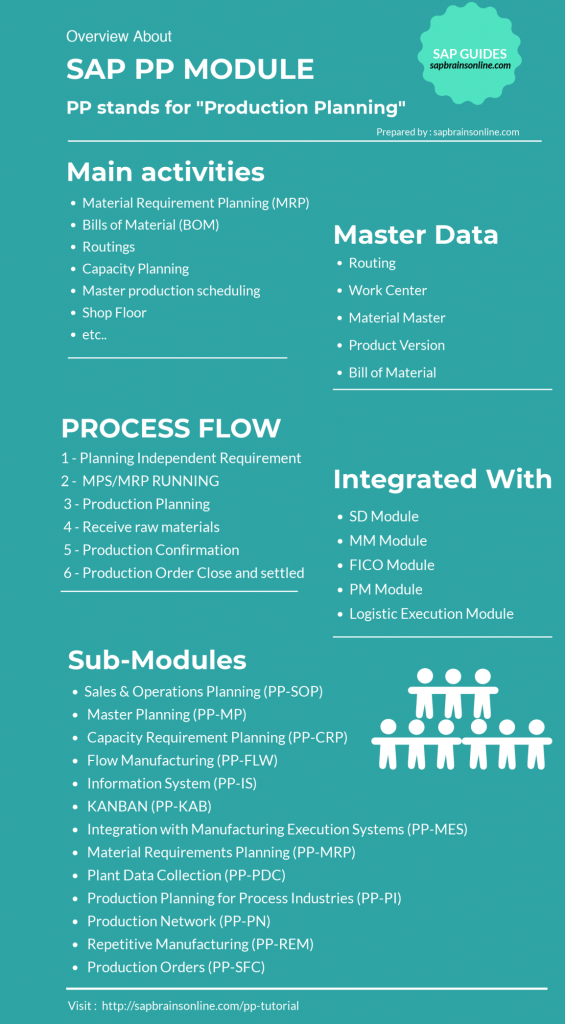 Overview About

SAP PP MODULE

PP stands for "Production Planning"

SAP GUIDES
sapbrainsonline.com

Prepared by : sapbrainsonline.com

Main activities

- Material Requirement Planning (MRP)
- Bills of Material (BOM)
- Routings
- Capacity Planning
- Master production scheduling
- Shop Floor
- etc..

Master Data

- Routing
- Work Center
- Material Master
- Product Version
- Bill of Material

PROCESS FLOW

1 - Planning Independent Requirement
2 - MPS/MRP RUNNING
3 - Production Planning
4 - Receive raw materials
5 - Production Confirmation
6 - Production Order Close and settled

Integrated With

- SD Module
- MM Module
- FICO Module
- PM Module
- Logistic Execution Module

Sub-Modules

- Sales & Operations Planning (PP-SOP)
- Master Planning (PP-MP)
- Capacity Requirement Planning (PP-CRP)
- Flow Manufacturing (PP-FLW)
- Information System (PP-IS)
- KANBAN (PP-KAB)
- Integration with Manufacturing Execution Systems (PP-MES)
- Material Requirements Planning (PP-MRP)
- Plant Data Collection (PP-PDC)
- Production Planning for Process Industries (PP-PI)
- Production Network (PP-PN)
- Repetitive Manufacturing (PP-REM)
- Production Orders (PP-SFC)

Visit : http://sapbrainsonline.com/pp-tutorial